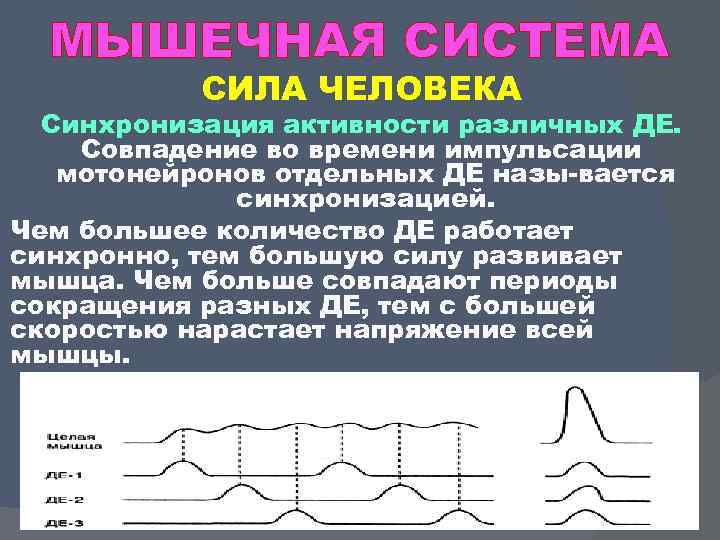 МЫШЕЧНАЯ СИСТЕМА
СИЛА ЧЕЛОВЕКА

Синхронизация активности различных ДЕ.
Совпадение во времени импульсации мотонейронов отдельных ДЕ назы-вается синхронизацией.

Чем большее количество ДЕ работает синхронно, тем большую силу развивает мышца. Чем больше совпадают периоды сокращения разных ДЕ, тем с большей скоростью нарастает напряжение всей мышцы.

Целая мышца
ДЕ-1
ДЕ-2
ДЕ-3